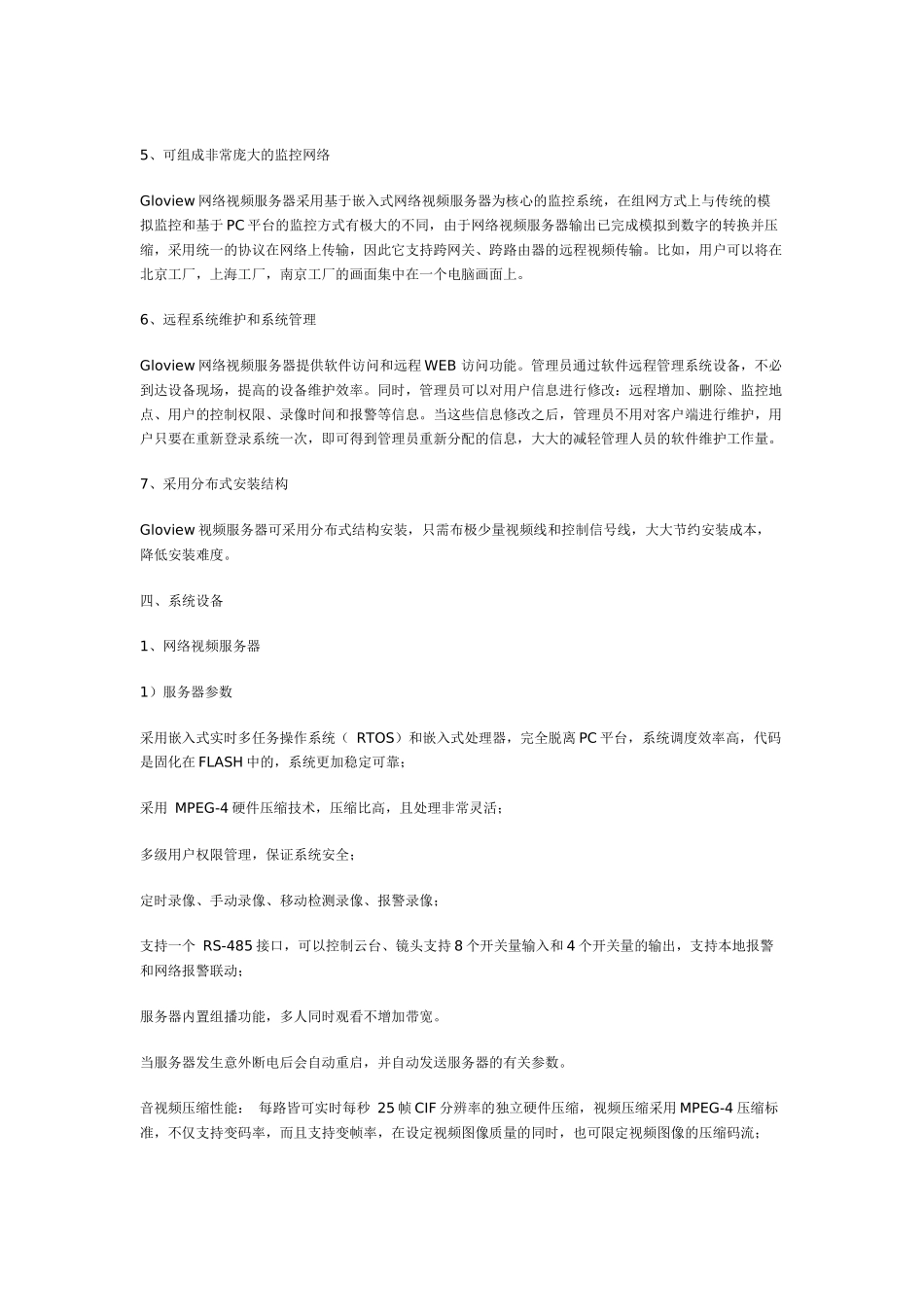 5、可组成非常庞大的监控网络

Gloview 网络视频服务器采用基于嵌入式网络视频服务器为核心的监控系统，在组网方式上与传统的模拟监控和基于 PC 平台的监控方式有极大的不同，由于网络视频服务器输出已完成模拟到数字的转换并压缩，采用统一的协议在网络上传输，因此它支持跨网关、跨路由器的远程视频传输。比如，用户可以将在北京工厂，上海工厂，南京工厂的画面集中在一个电脑画面上。

6、远程系统维护和系统管理

Gloview 网络视频服务器提供软件访问和远程 WEB 访问功能。管理员通过软件远程管理系统设备，不必到达设备现场，提高的设备维护效率。同时，管理员可以对用户信息进行修改：远程增加、删除、监控地点、用户的控制权限、录像时间和报警等信息。当这些信息修改之后，管理员不用对客户端进行维护，用户只要在重新登录系统一次，即可得到管理员重新分配的信息，大大的减轻管理人员的软件维护工作量。

7、采用分布式安装结构

Gloview 视频服务器可采用分布式结构安装，只需布极少量视频线和控制信号线，大大节约安装成本，降低安装难度。

四、系统设备

1、网络视频服务器

1）服务器参数

采用嵌入式实时多任务操作系统（ RTOS）和嵌入式处理器，完全脱离 PC 平台，系统调度效率高，代码是固化在 FLASH 中的，系统更加稳定可靠；

采用 MPEG-4 硬件压缩技术，压缩比高，且处理非常灵活；

多级用户权限管理，保证系统安全；

定时录像、手动录像、移动检测录像、报警录像；

支持一个 RS-485 接口，可以控制云台、镜头支持 8 个开关量输入和 4 个开关量的输出，支持本地报警和网络报警联动；

服务器内置组播功能，多人同时观看不增加带宽。

当服务器发生意外断电后会自动重启，并自动发送服务器的有关参数。

音视频压缩性能： 每路皆可实时每秒 25 帧 CIF 分辨率的独立硬件压缩，视频压缩采用 MPEG-4 压缩标准，不仅支持变码率，而且支持变帧率，在设定视频图像质量的同时，也可限定视频图像的压缩码流；